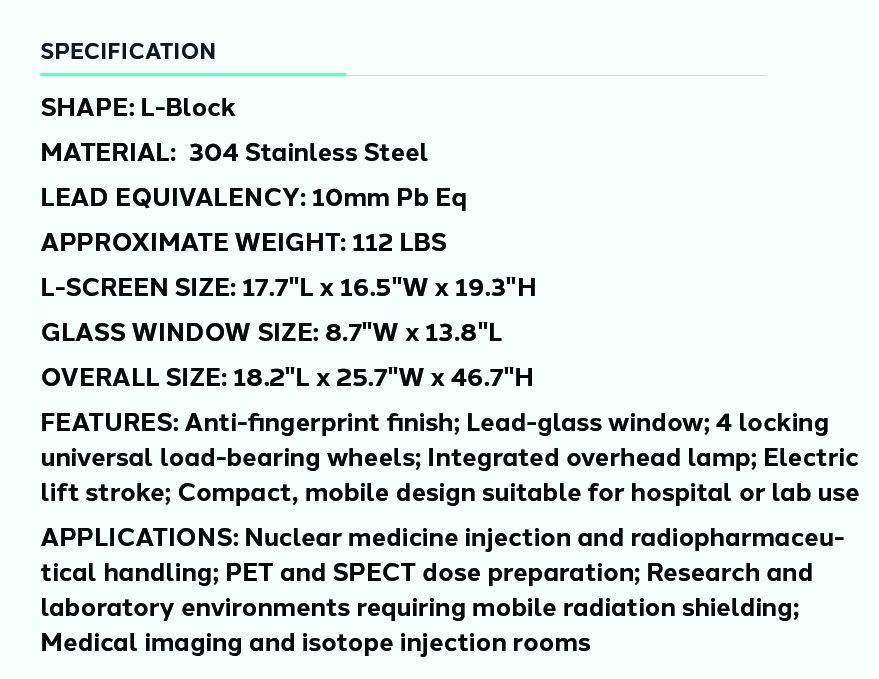 SPECIFICATION

SHAPE: L-Block

MATERIAL: 304 Stainless Steel

LEAD EQUIVALENCY: 10mm Pb Eq

APPROXIMATE WEIGHT: 112 LBS

L-SCREEN SIZE: 17.7"L x 16.5"W x 19.3"H

GLASS WINDOW SIZE: 8.7"W x 13.8"L

OVERALL SIZE: 18.2"L x 25.7"W x 46.7"H

FEATURES: Anti-fingerprint finish; Lead-glass window; 4 locking universal load-bearing wheels; Integrated overhead lamp; Electric lift stroke; Compact, mobile design suitable for hospital or lab use

APPLICATIONS: Nuclear medicine injection and radiopharmaceutical handling; PET and SPECT dose preparation; Research and laboratory environments requiring mobile radiation shielding; Medical imaging and isotope injection rooms